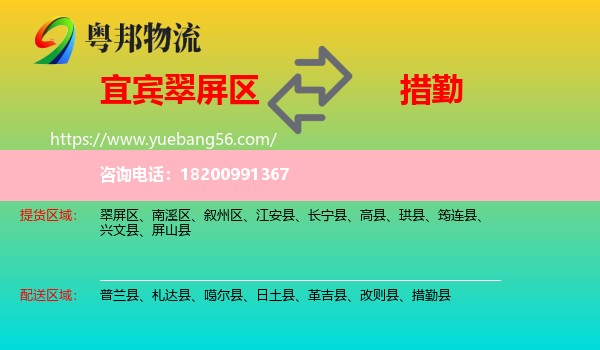 粤邦物流

宜宾翠屏区

措勤

https://www.yuebang56.com/

咨询电话：18200991367

提货区域：	翠屏区、南溪区、叙州区、江安县、长宁县、高县、珙县、筠连县、兴文县、屏山县

配送区域：	普兰县、札达县、噶尔县、日土县、革吉县、改则县、措勤县